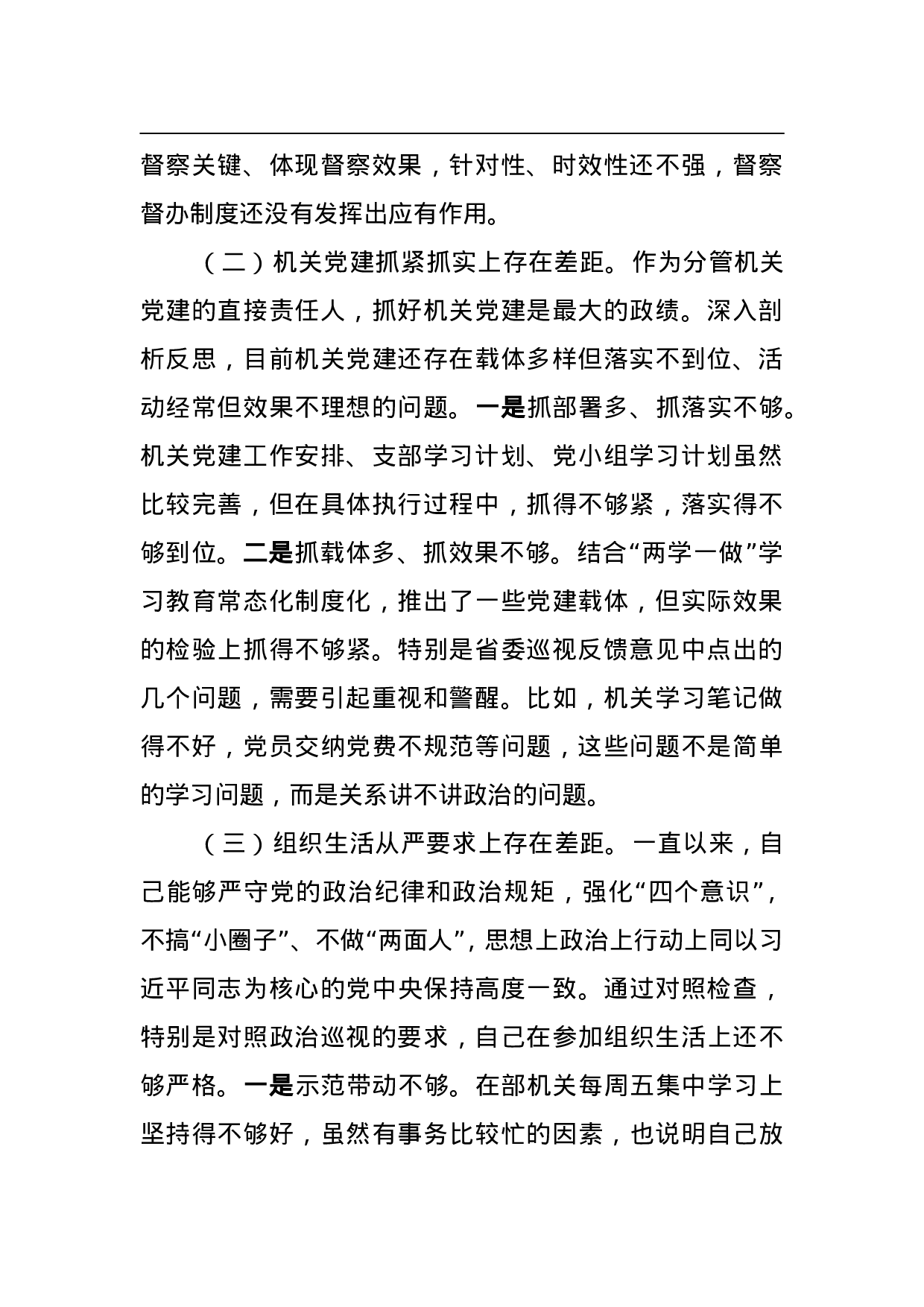 督察关键、体现督察效果，针对性、时效性还不强，督察督办制度还没有发挥出应有作用。

（二）机关党建抓紧抓实上存在差距。作为分管机关党建的直接责任人，抓好机关党建是最大的政绩。深入剖析反思，目前机关党建还存在载体多样但落实不到位、活动经常但效果不理想的问题。一是抓部署多、抓落实不够。机关党建工作安排、支部学习计划、党小组学习计划虽然比较完善，但在具体执行过程中，抓得不够紧，落实得不够到位。二是抓载体多、抓效果不够。结合“两学一做”学习教育常态化制度化，推出了一些党建载体，但实际效果的检验上抓得不够紧。特别是省委巡视反馈意见中点出的几个问题，需要引起重视和警醒。比如，机关学习笔记做得不好，党员交纳党费不规范等问题，这些问题不是简单的学习问题，而是关系讲不讲政治的问题。

（三）组织生活从严要求上存在差距。一直以来，自己能够严守党的政治纪律和政治规矩，强化“四个意识”，不搞“小圈子”、不做“两面人”，思想上政治上行动上同以习近平同志为核心的党中央保持高度一致。通过对照检查，特别是对照政治巡视的要求，自己在参加组织生活上还不够严格。一是示范带动不够。在部机关每周五集中学习上坚持得不够好，虽然有事务比较忙的因素，也说明自己放